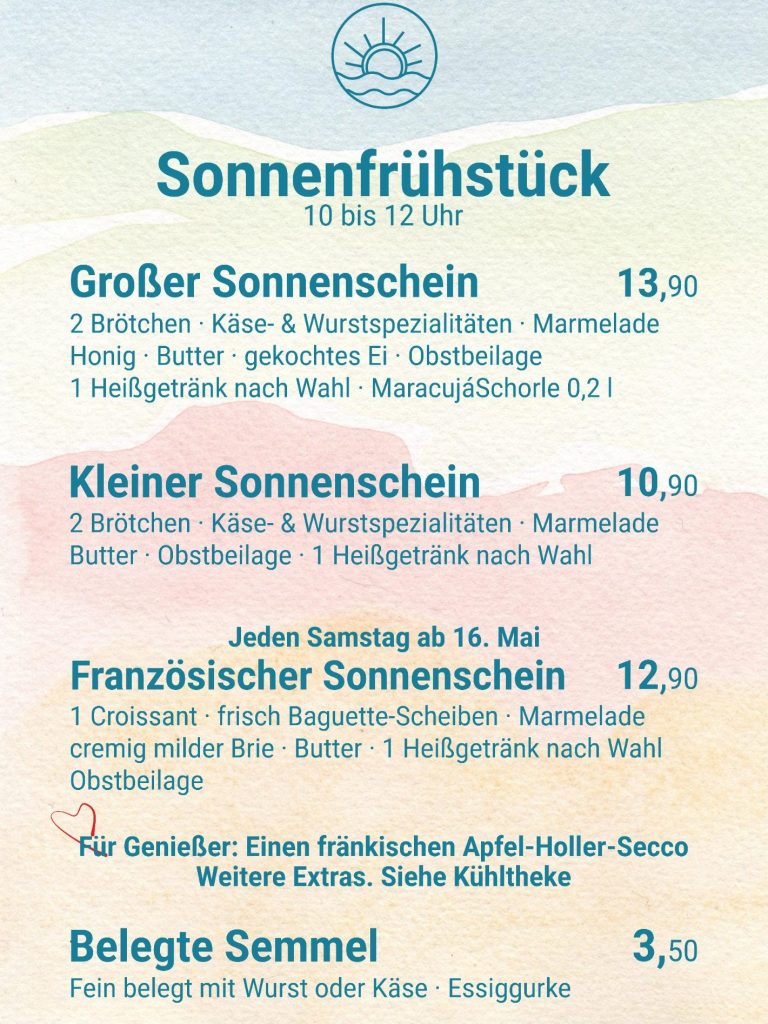 Sonnenfrühstück
10 bis 12 Uhr

Großer Sonnenschein 13,90
2 Brötchen · Käse- & Wurstspezialitäten · Marmelade Honig · Butter · gekochtes Ei · Obstbeilage 1 Heißgetränk nach Wahl · MaracujáSchorle 0,2 l

Kleiner Sonnenschein 10,90
2 Brötchen · Käse- & Wurstspezialitäten · Marmelade Butter · Obstbeilage · 1 Heißgetränk nach Wahl

Jeden Samstag ab 16. Mai
Französischer Sonnenschein 12,90
1 Croissant · frisch Baguette-Scheiben · Marmelade cremig milder Brie · Butter · 1 Heißgetränk nach Wahl Obstbeilage

Für Genießer: Einen fränkischen Apfel-Holler-Secco
Weitere Extras. Siehe Kühltheke

Belegte Semmel 3,50
Fein belegt mit Wurst oder Käse · Essiggurke